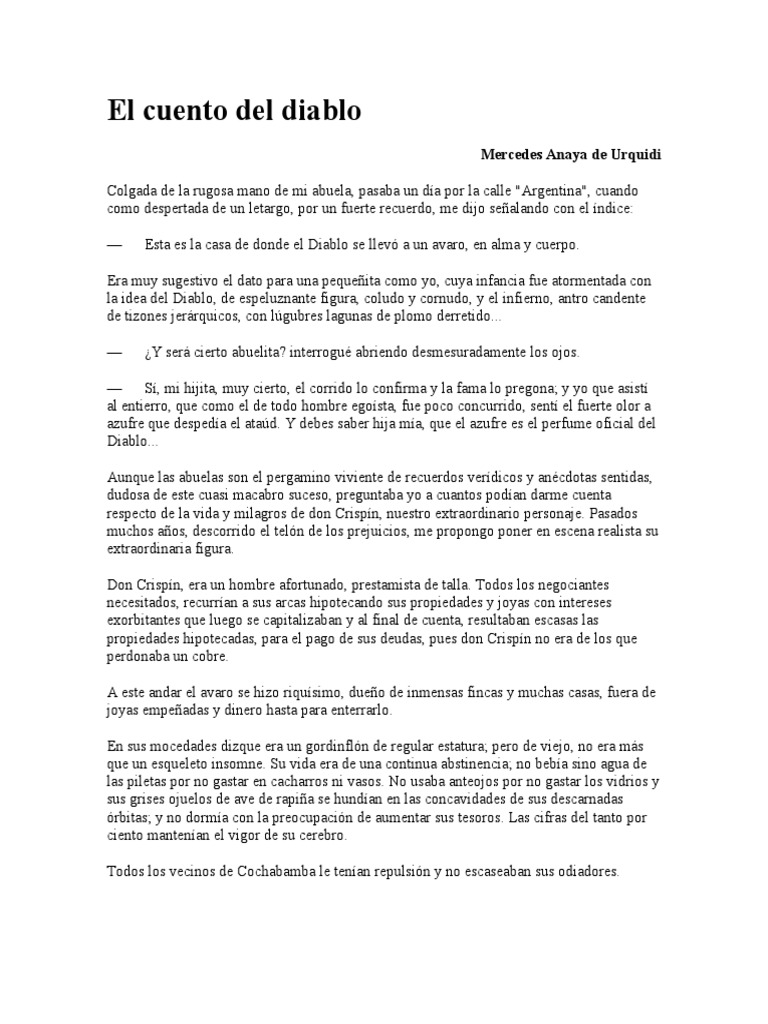 El cuento del diablo

Mercedes Anaya de Urquidi

Colgada de la rugosa mano de mi abuela, pasaba un día por la calle "Argentina", cuando como despertada de un letargo, por un fuerte recuerdo, me dijo señalando con el índice:

— Esta es la casa de donde el Diablo se llevó a un avaro, en alma y cuerpo.

Era muy sugestivo el dato para una pequeñita como yo, cuya infancia fue atormentada con la idea del Diablo, de espeluznante figura, coludo y cornudo, y el infierno, antro candente de tizones jerárquicos, con lúgubres lagunas de plomo derretido...

— ¿Y será cierto abuelita? interrogué abriendo desmesuradamente los ojos.

— Sí, mi hijita, muy cierto, el corrido lo confirma y la fama lo pregona; y yo que asistí al entierro, que como el de todo hombre egoísta, fue poco concurrido, sentí el fuerte olor a azufre que despedía el ataúd. Y debes saber hija mía, que el azufre es el perfume oficial del Diablo...

Aunque las abuelas son el pergamino viviente de recuerdos verídicos y anécdotas sentidas, dudosa de este cuasi macabro suceso, preguntaba yo a cuantos podían darme cuenta respecto de la vida y milagros de don Crispín, nuestro extraordinario personaje. Pasados muchos años, descorrido el telón de los prejuicios, me propongo poner en escena realista su extraordinaria figura.

Don Crispín, era un hombre afortunado, prestamista de talla. Todos los negociantes necesitados, recurrían a sus arcas hipotecando sus propiedades y joyas con intereses exorbitantes que luego se capitalizaban y al final de cuenta, resultaban escasas las propiedades hipotecadas, para el pago de sus deudas, pues don Crispín no era de los que perdonaba un cobre.

A este andar el avaro se hizo riquísimo, dueño de inmensas fincas y muchas casas, fuera de joyas empeñadas y dinero hasta para enterrarlo.

En sus mocedades dizque era un gordinflón de regular estatura; pero de viejo, no era más que un esqueleto insomne. Su vida era de una continua abstinencia; no bebía sino agua de las piletas por no gastar en cacharros ni vasos. No usaba anteojos por no gastar los vidrios y sus grises ojuelos de ave de rapiña se hundían en las concavidades de sus descarnadas órbitas; y no dormía con la preocupación de aumentar sus tesoros. Las cifras del tanto por ciento mantenían el vigor de su cerebro.

Todos los vecinos de Cochabamba le tenían repulsión y no escaseaban sus odiadores.